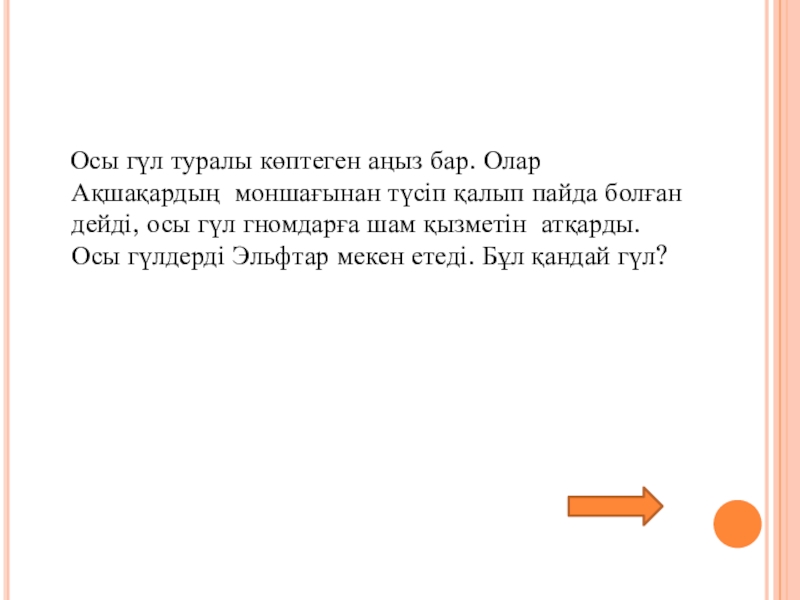 Осы гүл туралы көптеген аңыз бар. Олар Ақшақардың моншағынан түсіп қалып пайда болған дейді, осы гүл гномдарға шам қызметін атқарды. Осы гүлдерді Эльфтар мекен етеді. Бұл қандай гүл?